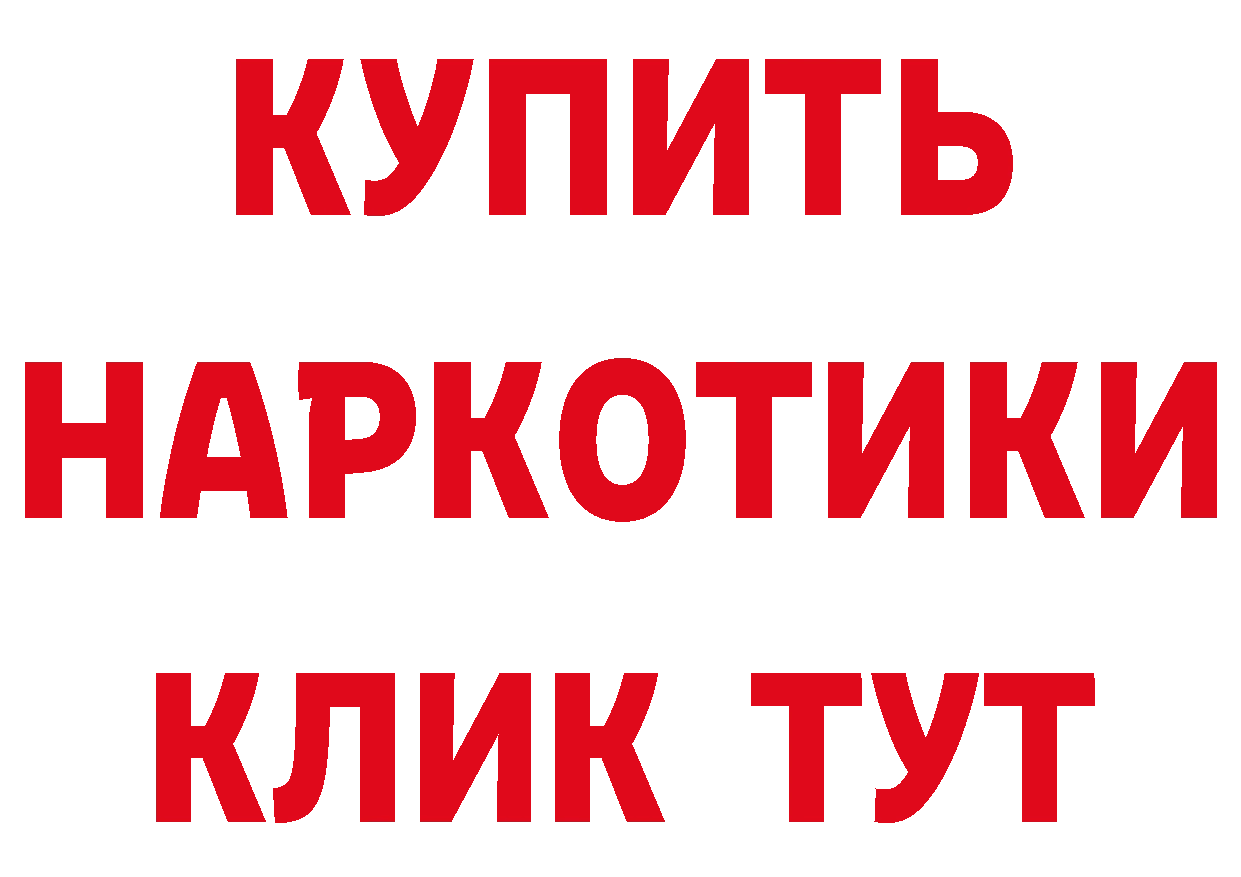 КУПИТЬ
НАРКОТИКИ
КЛИК ТУТ